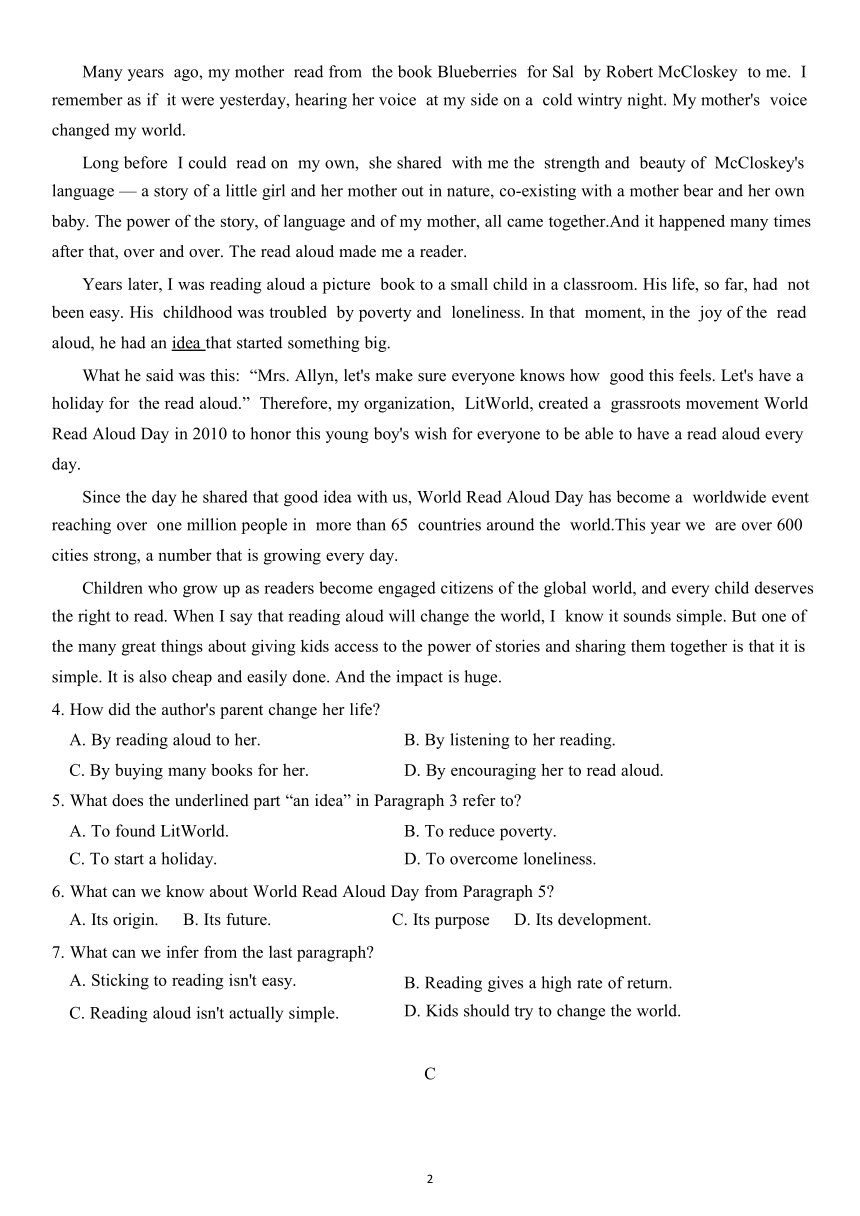 Many years ago, my mother read from the book Blueberries for Sal by Robert McCloskey to me. I remember as if it were yesterday, hearing her voice at my side on a cold wintry night. My mother's voice changed my world.

Long before I could read on my own, she shared with me the strength and beauty of McCloskey's language — a story of a little girl and her mother out in nature, co-existing with a mother bear and her own baby. The power of the story, of language and of my mother, all came together.And it happened many times after that, over and over. The read aloud made me a reader.

Years later, I was reading aloud a picture book to a small child in a classroom. His life, so far, had not been easy. His childhood was troubled by poverty and loneliness. In that moment, in the joy of the read aloud, he had an idea that started something big.

What he said was this: “Mrs. Allyn, let's make sure everyone knows how good this feels. Let's have a holiday for the read aloud.” Therefore, my organization, LitWorld, created a grassroots movement World Read Aloud Day in 2010 to honor this young boy's wish for everyone to be able to have a read aloud every day.

Since the day he shared that good idea with us, World Read Aloud Day has become a worldwide event reaching over one million people in more than 65 countries around the world.This year we are over 600 cities strong, a number that is growing every day.

Children who grow up as readers become engaged citizens of the global world, and every child deserves the right to read. When I say that reading aloud will change the world, I know it sounds simple. But one of the many great things about giving kids access to the power of stories and sharing them together is that it is simple. It is also cheap and easily done. And the impact is huge.

4. How did the author's parent change her life?
A. By reading aloud to her.
B. By listening to her reading.
C. By buying many books for her.
D. By encouraging her to read aloud.

5. What does the underlined part “an idea” in Paragraph 3 refer to?
A. To found LitWorld.
B. To reduce poverty.
C. To start a holiday.
D. To overcome loneliness.

6. What can we know about World Read Aloud Day from Paragraph 5?
A. Its origin. B. Its future. C. Its purpose D. Its development.

7. What can we infer from the last paragraph?
A. Sticking to reading isn't easy.
B. Reading gives a high rate of return.
C. Reading aloud isn't actually simple.
D. Kids should try to change the world.

C

2